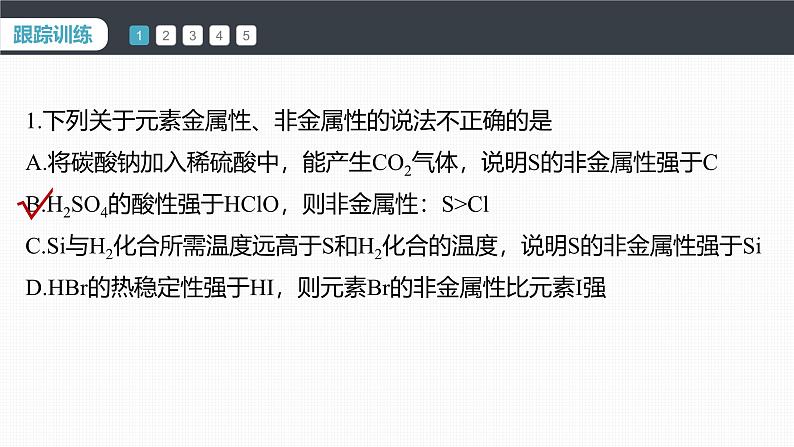 跟踪训练 1 2 3 4 5

1.下列关于元素金属性、非金属性的说法不正确的是
A.将碳酸钠加入稀硫酸中，能产生$CO_2$气体，说明S的非金属性强于C
B.$H_2SO_4$的酸性强于HClO，则非金属性：S>Cl
C.Si与$H_2$化合所需温度远高于S和$H_2$化合的温度，说明S的非金属性强于Si
D.HBr的热稳定性强于HI，则元素Br的非金属性比元素I强